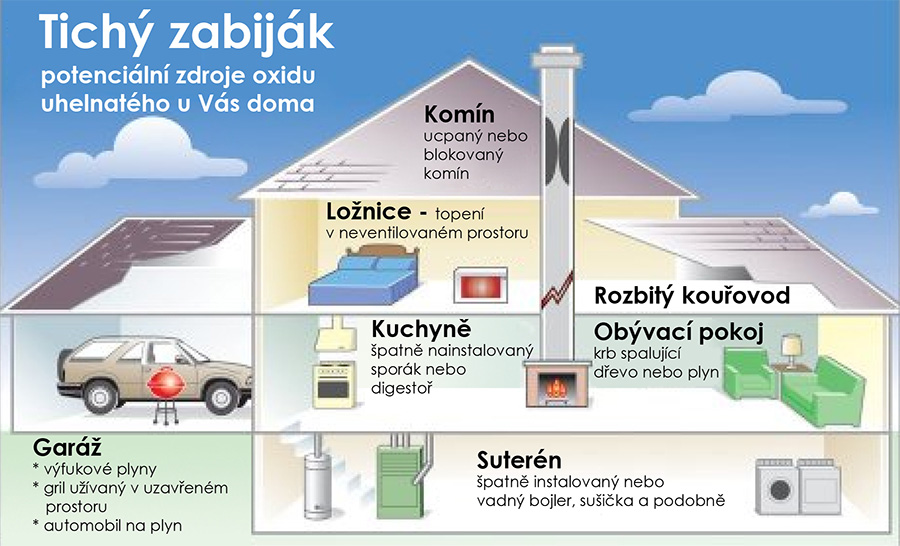 Tichý zabiják

potenciální zdroje oxidu uhelnatého u Vás doma

Komín
ucpaný nebo blokovaný komín

Ložnice - topení v neventilovaném prostoru

Rozbitý kouřovod

Kuchyně
špatně nainstalovaný sporák nebo digestoř

Obývací pokoj
krb spalující dřevo nebo plyn

Garáž
* výfukové plyny
* gril užívaný v uzavřeném prostoru
* automobil na plyn

Suterén
špatně instalovaný nebo vadný bojler, sušička a podobně